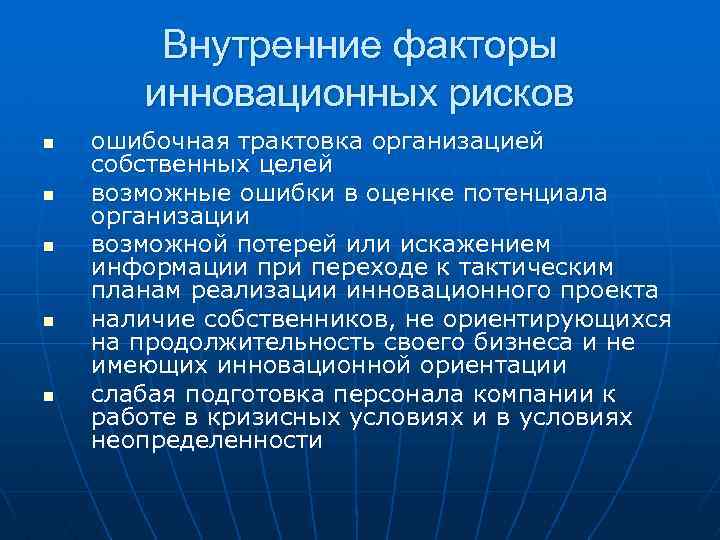 Внутренние факторы инновационных рисков

- ошибочная трактовка организацией собственных целей
- возможные ошибки в оценке потенциала организации
- возможной потерей или искажением информации при переходе к тактическим планам реализации инновационного проекта
- наличие собственников, не ориентирующихся на продолжительность своего бизнеса и не имеющих инновационной ориентации
- слабая подготовка персонала компании к работе в кризисных условиях и в условиях неопределенности